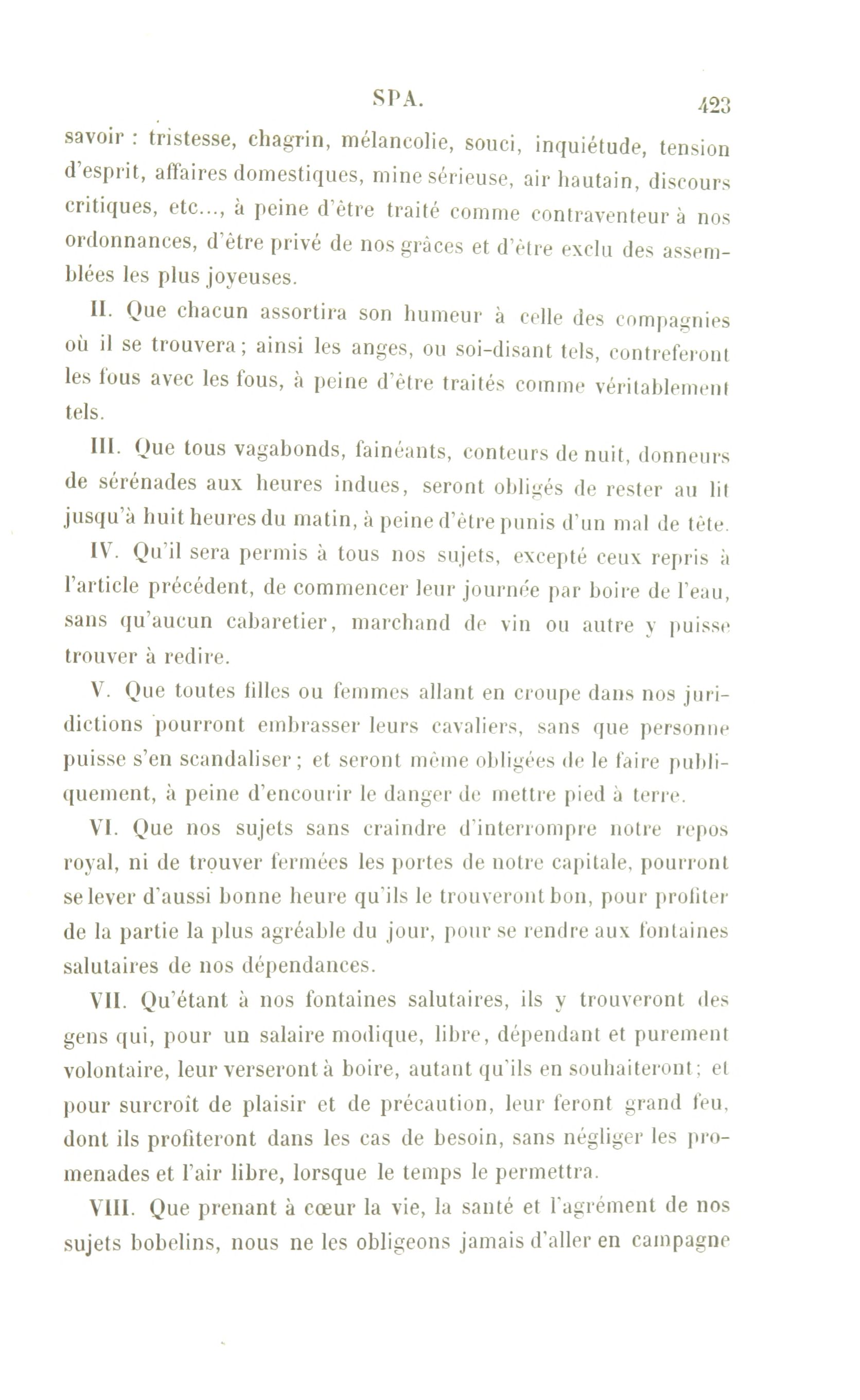 SPA. 423

savoir : tristesse, chagrin, mélancolie, souci, inquiétude, tension d'esprit, affaires domestiques, mine sérieuse, air hautain, discours critiques, etc..., à peine d'être traité comme contraventeur à nos ordonnances, d'être privé de nos grâces et d'être exclu des assemblées les plus joyeuses.

II. Que chacun assortira son humeur à celle des compagnies où il se trouvera ; ainsi les anges, ou soi-disant tels, contreferont les fous avec les fous, à peine d'être traités comme véritablement tels.

III. Que tous vagabonds, fainéants, conteurs de nuit, donneurs de sérénades aux heures indues, seront obligés de rester au lit jusqu'à huit heures du matin, à peine d'être punis d'un mal de tête.

IV. Qu'il sera permis à tous nos sujets, excepté ceux repris à l'article précédent, de commencer leur journée par boire de l'eau, sans qu'aucun cabaretier, marchand de vin ou autre y puisse trouver à redire.

V. Que toutes filles ou femmes allant en croupe dans nos juridictions pourront embrasser leurs cavaliers, sans que personne puisse s'en scandaliser ; et seront même obligées de le faire publiquement, à peine d'encourir le danger de mettre pied à terre.

VI. Que nos sujets sans craindre d'interrompre notre repos royal, ni de trouver fermées les portes de notre capitale, pourront se lever d'aussi bonne heure qu'ils le trouveront bon, pour profiter de la partie la plus agréable du jour, pour se rendre aux fontaines salutaires de nos dépendances.

VII. Qu'étant à nos fontaines salutaires, ils y trouveront des gens qui, pour un salaire modique, libre, dépendant et purement volontaire, leur verseront à boire, autant qu'ils en souhaiteront ; et pour surcroît de plaisir et de précaution, leur feront grand feu, dont ils profiteront dans les cas de besoin, sans négliger les promenades et l'air libre, lorsque le temps le permettra.

VIII. Que prenant à cœur la vie, la santé et l'agrément de nos sujets bobelins, nous ne les obligeons jamais d'aller en campagne